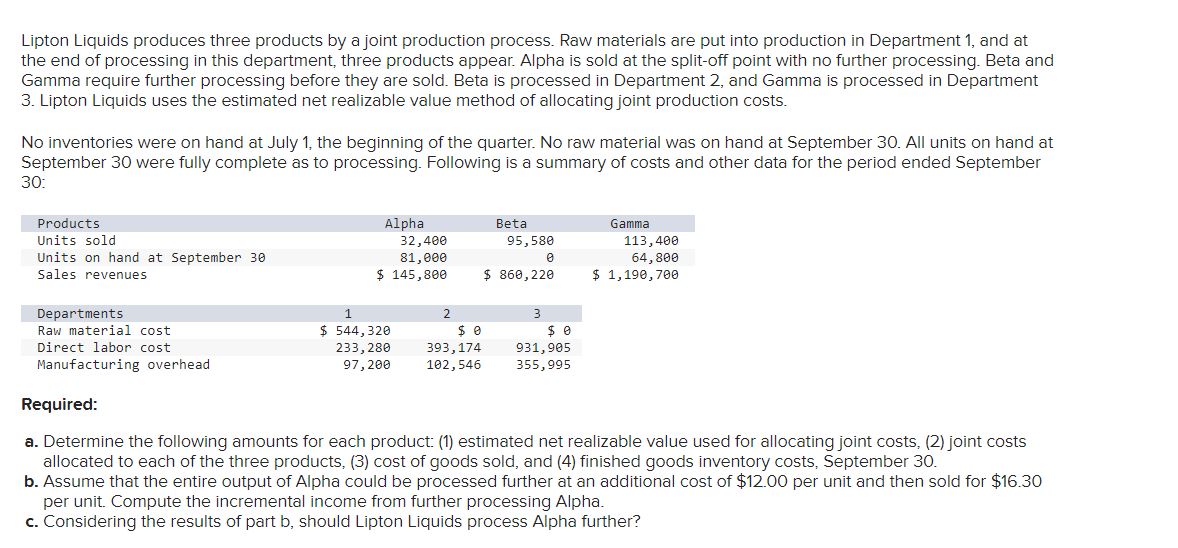 Lipton Liquids produces three products by a joint production process. Raw materials are put into production in Department 1, and at the end of processing in this department, three products appear. Alpha is sold at the split-off point with no further processing. Beta and Gamma require further processing before they are sold. Beta is processed in Department 2, and Gamma is processed in Department 3. Lipton Liquids uses the estimated net realizable value method of allocating joint production costs.

No inventories were on hand at July 1, the beginning of the quarter. No raw material was on hand at September 30. All units on hand at September 30 were fully complete as to processing. Following is a summary of costs and other data for the period ended September 30:

| Products | Alpha | Beta | Gamma |
|---|---|---|---|
| Units sold | 32,400 | 95,580 | 113,400 |
| Units on hand at September 30 | 81,000 | 0 | 64,800 |
| Sales revenues | $ 145,800 | $ 860,220 | $ 1,190,700 |

| Departments | 1 | 2 | 3 |
|---|---|---|---|
| Raw material cost | $ 544,320 | $ 0 | $ 0 |
| Direct labor cost | 233,280 | 393,174 | 931,905 |
| Manufacturing overhead | 97,200 | 102,546 | 355,995 |

Required:

a. Determine the following amounts for each product: (1) estimated net realizable value used for allocating joint costs, (2) joint costs allocated to each of the three products, (3) cost of goods sold, and (4) finished goods inventory costs, September 30.
b. Assume that the entire output of Alpha could be processed further at an additional cost of $12.00 per unit and then sold for $16.30 per unit. Compute the incremental income from further processing Alpha.
c. Considering the results of part b, should Lipton Liquids process Alpha further?